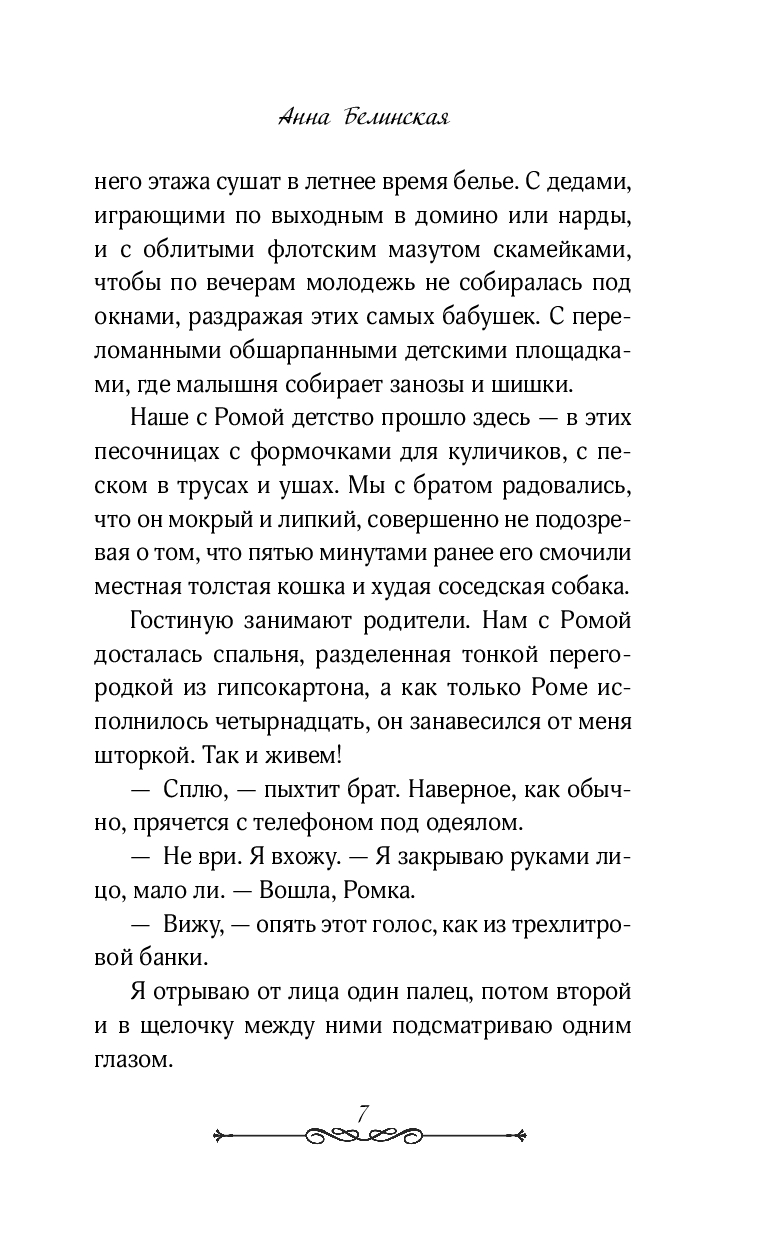 Анна Белинская

него этажа сушат в летнее время белье. С дедами, играющими по выходным в домино или нарды, и с облитыми флотским мазутом скамейками, чтобы по вечерам молодежь не собиралась под окнами, раздражая этих самых бабушек. С переломанными обшарпанными детскими площадками, где малышня собирает занозы и шишки.

Наше с Ромой детство прошло здесь — в этих песочницах с формочками для куличиков, с песком в трусах и ушах. Мы с братом радовались, что он мокрый и липкий, совершенно не подозревая о том, что пятью минутами ранее его смочили местная толстая кошка и худая соседская собака.

Гостиную занимают родители. Нам с Ромой досталась спальня, разделенная тонкой перегородкой из гипсокартона, а как только Роме исполнилось четырнадцать, он занавесился от меня шторкой. Так и живем!

— Сплю, — пыхтит брат. Наверное, как обычно, прячется с телефоном под одеялом.

— Не ври. Я вхожу. — Я закрываю руками лицо, мало ли. — Вошла, Ромка.

— Вижу, — опять этот голос, как из трехлитровой банки.

Я отрываю от лица один палец, потом второй и в щелочку между ними подсматриваю одним глазом.

7